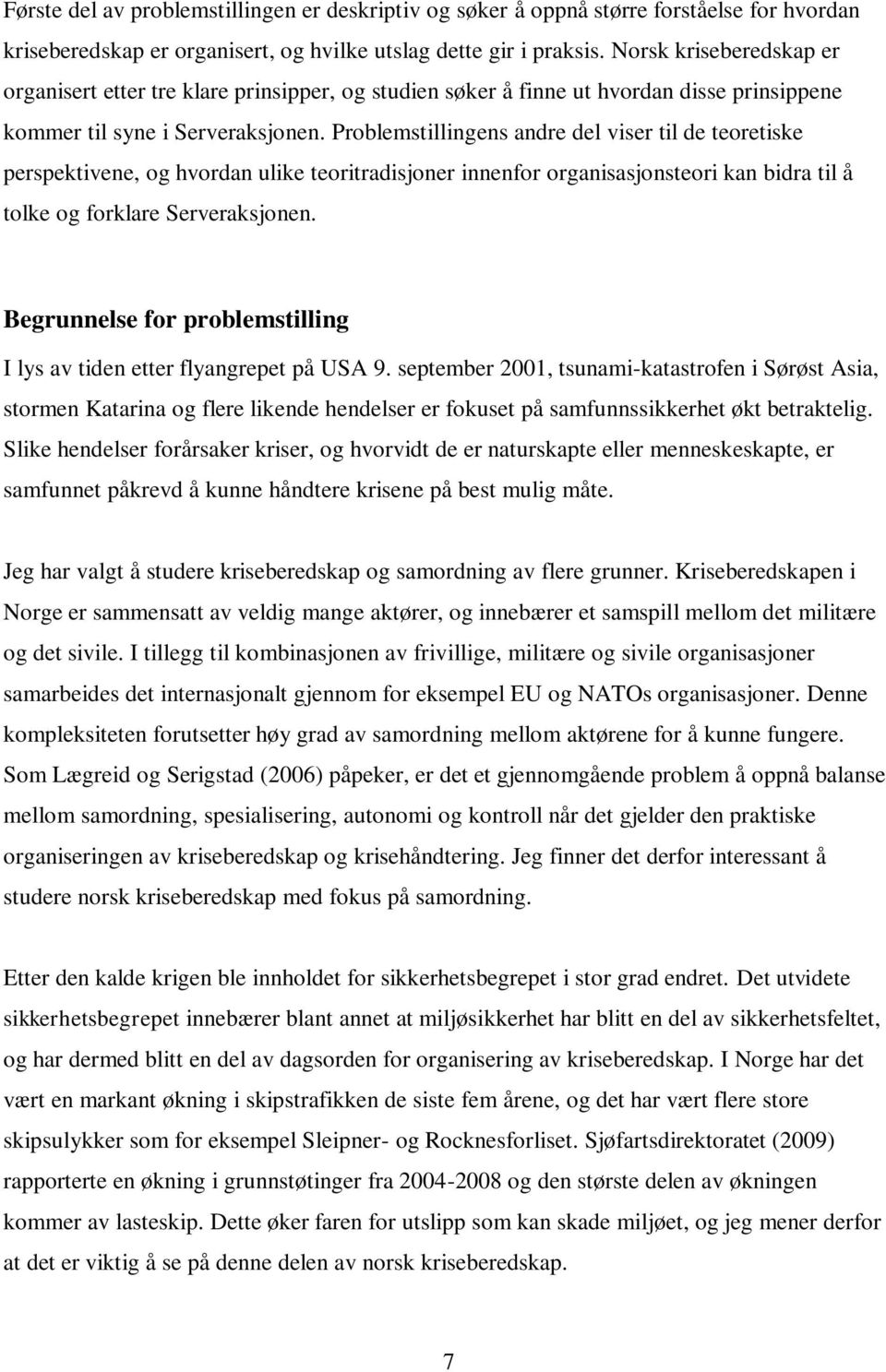 Første del av problemstillingen er deskriptiv og søker å oppnå større forståelse for hvordan kriseberedskap er organisert, og hvilke utslag dette gir i praksis. Norsk kriseberedskap er organisert etter tre klare prinsipper, og studien søker å finne ut hvordan disse prinsippene kommer til syne i Serveraksjonen. Problemstillingens andre del viser til de teoretiske perspektivene, og hvordan ulike teoritradisjoner innenfor organisasjonsteori kan bidra til å tolke og forklare Serveraksjonen.

Begrunnelse for problemstilling

I lys av tiden etter flyangrepet på USA 9. september 2001, tsunami-katastrofen i Sørøst Asia, stormen Katarina og flere likende hendelser er fokuset på samfunnssikkerhet økt betraktelig. Slike hendelser forårsaker kriser, og hvorvidt de er naturskapte eller menneskeskapte, er samfunnet påkrevd å kunne håndtere krisene på best mulig måte.

Jeg har valgt å studere kriseberedskap og samordning av flere grunner. Kriseberedskapen i Norge er sammensatt av veldig mange aktører, og innebærer et samspill mellom det militære og det sivile. I tillegg til kombinasjonen av frivillige, militære og sivile organisasjoner samarbeides det internasjonalt gjennom for eksempel EU og NATOs organisasjoner. Denne kompleksiteten forutsetter høy grad av samordning mellom aktørene for å kunne fungere. Som Lægreid og Serigstad (2006) påpeker, er det et gjennomgående problem å oppnå balanse mellom samordning, spesialisering, autonomi og kontroll når det gjelder den praktiske organiseringen av kriseberedskap og krisehåndtering. Jeg finner det derfor interessant å studere norsk kriseberedskap med fokus på samordning.

Etter den kalde krigen ble innholdet for sikkerhetsbegrepet i stor grad endret. Det utvidete sikkerhetsbegrepet innebærer blant annet at miljøsikkerhet har blitt en del av sikkerhetsfeltet, og har dermed blitt en del av dagsorden for organisering av kriseberedskap. I Norge har det vært en markant økning i skipstrafikken de siste fem årene, og det har vært flere store skipsulykker som for eksempel Sleipner- og Rocknesforliset. Sjøfartsdirektoratet (2009) rapporterte en økning i grunnstøtinger fra 2004-2008 og den største delen av økningen kommer av lasteskip. Dette øker faren for utslipp som kan skade miljøet, og jeg mener derfor at det er viktig å se på denne delen av norsk kriseberedskap.

7